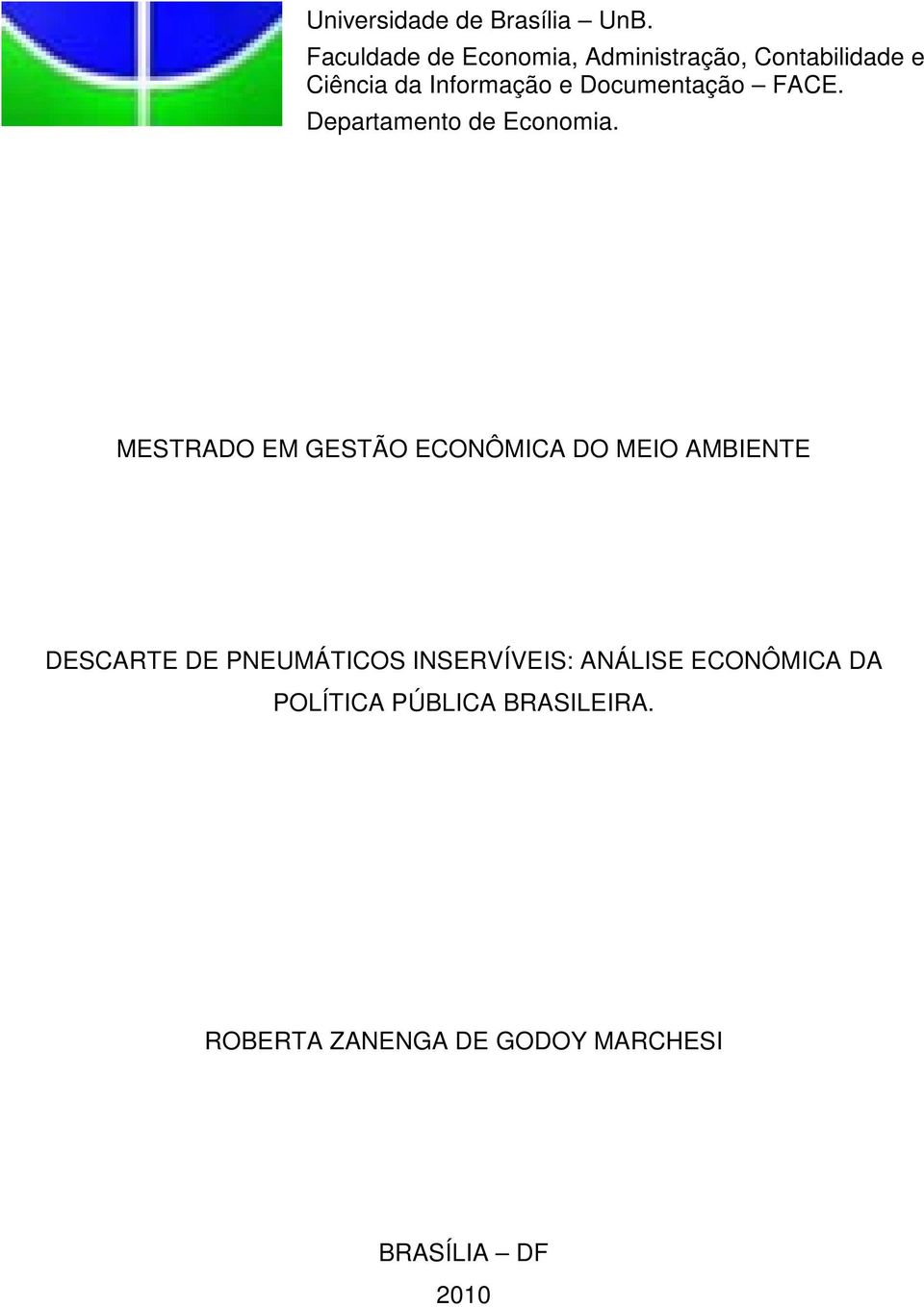 Universidade de Brasília – UnB.
Faculdade de Economia, Administração, Contabilidade e Ciência da Informação e Documentação – FACE.
Departamento de Economia.

MESTRADO EM GESTÃO ECONÔMICA DO MEIO AMBIENTE

DESCARTE DE PNEUMÁTICOS INSERVÍVEIS: ANÁLISE ECONÔMICA DA POLÍTICA PÚBLICA BRASILEIRA.

ROBERTA ZANENGA DE GODOY MARCHESI

BRASÍLIA – DF
2010